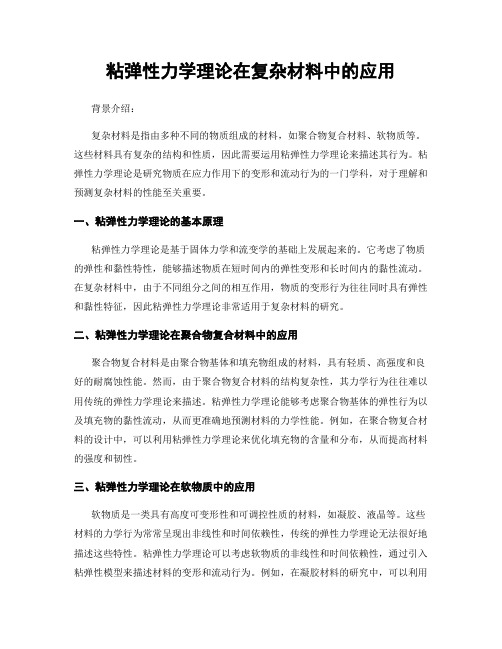 粘弹性力学理论在复杂材料中的应用

背景介绍：

复杂材料是指由多种不同的物质组成的材料，如聚合物复合材料、软物质等。这些材料具有复杂的结构和性质，因此需要运用粘弹性力学理论来描述其行为。粘弹性力学理论是研究物质在应力作用下的变形和流动行为的一门学科，对于理解和预测复杂材料的性能至关重要。

一、粘弹性力学理论的基本原理

粘弹性力学理论是基于固体力学和流变学的基础上发展起来的。它考虑了物质的弹性和黏性特性，能够描述物质在短时间内的弹性变形和长时间内的黏性流动。在复杂材料中，由于不同组分之间的相互作用，物质的变形行为往往同时具有弹性和黏性特征，因此粘弹性力学理论非常适用于复杂材料的研究。

二、粘弹性力学理论在聚合物复合材料中的应用

聚合物复合材料是由聚合物基体和填充物组成的材料，具有轻质、高强度和良好的耐腐蚀性能。然而，由于聚合物复合材料的结构复杂性，其力学行为往往难以用传统的弹性力学理论来描述。粘弹性力学理论能够考虑聚合物基体的弹性行为以及填充物的黏性流动，从而更准确地预测材料的力学性能。例如，在聚合物复合材料的设计中，可以利用粘弹性力学理论来优化填充物的含量和分布，从而提高材料的强度和韧性。

三、粘弹性力学理论在软物质中的应用

软物质是一类具有高度可变形性和可调控性质的材料，如凝胶、液晶等。这些材料的力学行为常常呈现出非线性和时间依赖性，传统的弹性力学理论无法很好地描述这些特性。粘弹性力学理论可以考虑软物质的非线性和时间依赖性，通过引入粘弹性模型来描述材料的变形和流动行为。例如，在凝胶材料的研究中，可以利用